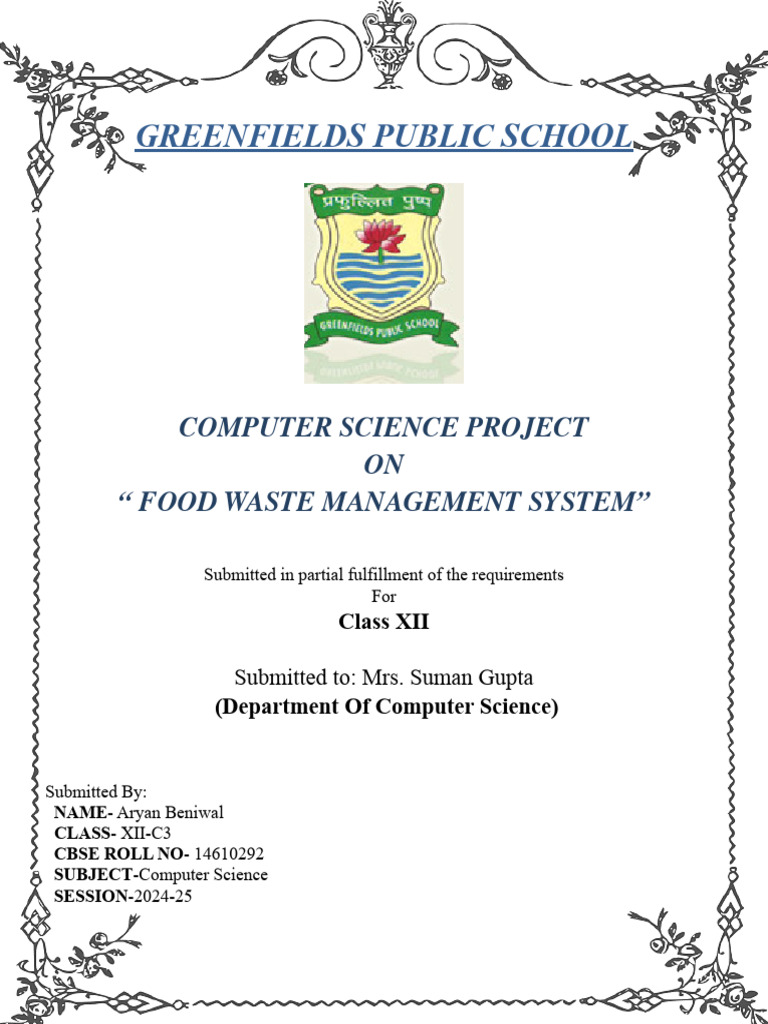 GREENFIELDS PUBLIC SCHOOL

प्रफुल्लित पुष्प

GREENFIELDS PUBLIC SCHOOL

COMPUTER SCIENCE PROJECT
ON
“ FOOD WASTE MANAGEMENT SYSTEM”

Submitted in partial fulfillment of the requirements
For
Class XII

Submitted to: Mrs. Suman Gupta
(Department Of Computer Science)

Submitted By:
NAME- Aryan Beniwal
CLASS- XII-C3
CBSE ROLL NO- 14610292
SUBJECT-Computer Science
SESSION-2024-25